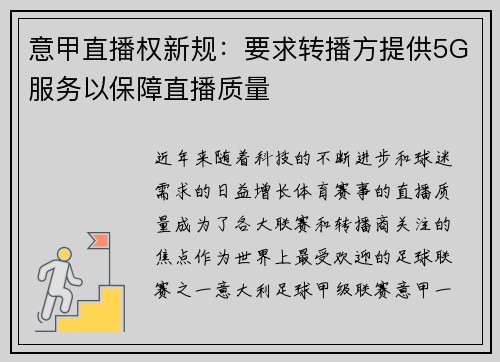 意甲直播权新规：要求转播方提供5G服务以保障直播质量

近年来随着科技的不断进步和球迷需求的日益增长体育赛事的直播质量成为了各大联赛和转播商关注的焦点作为世界上最受欢迎的足球联赛之一意大利足球甲级联赛意甲一